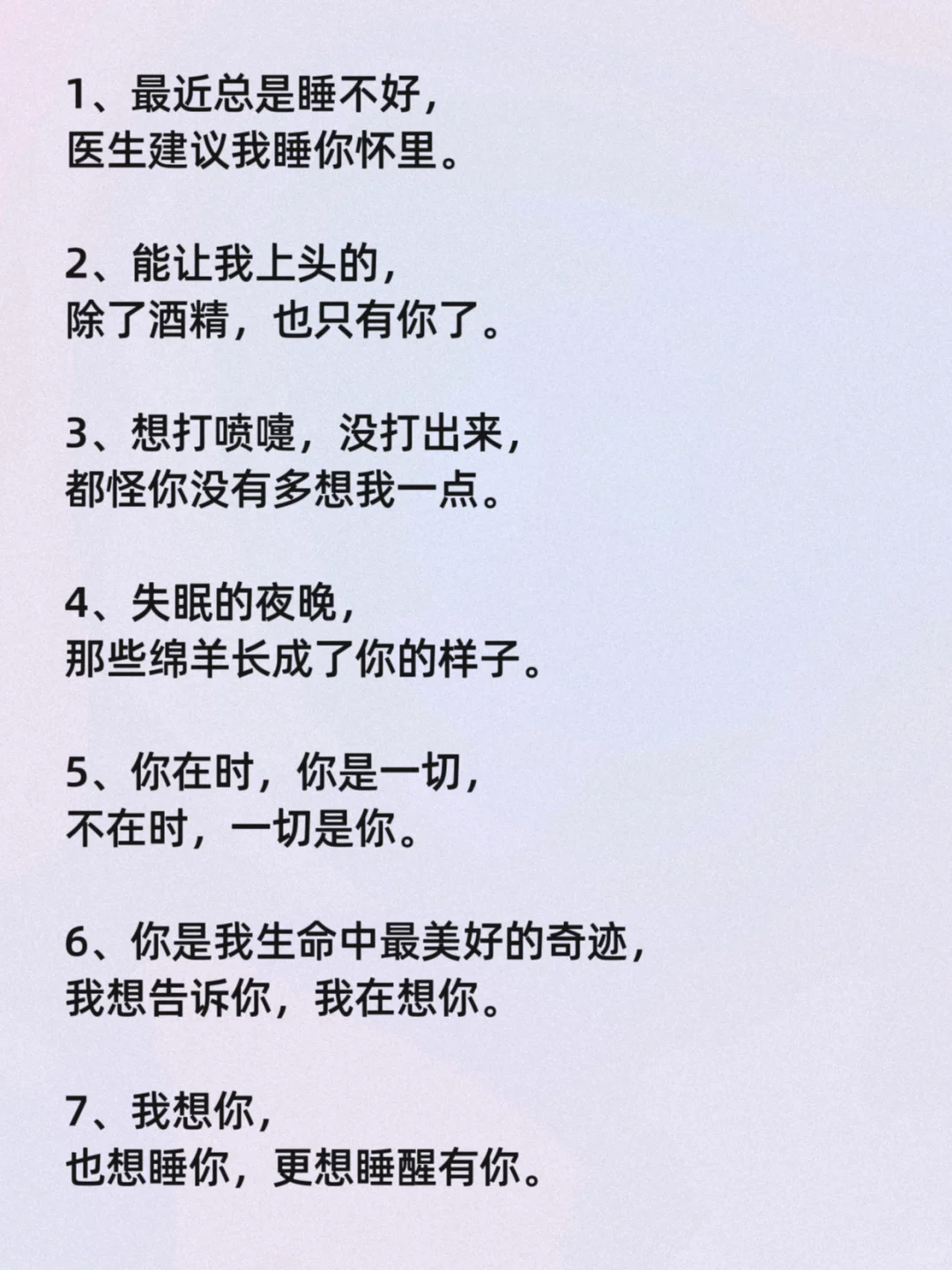 1、最近总是睡不好，
医生建议我睡你怀里。

2、能让我上头的，
除了酒精，也只有你了。

3、想打喷嚏，没打出来，
都怪你没有多想我一点。

4、失眠的夜晚，
那些绵羊长成了你的样子。

5、你在时，你是一切，
不在时，一切是你。

6、你是我生命中最美好的奇迹，
我想告诉你，我在想你。

7、我想你，
也想睡你，更想睡醒有你。